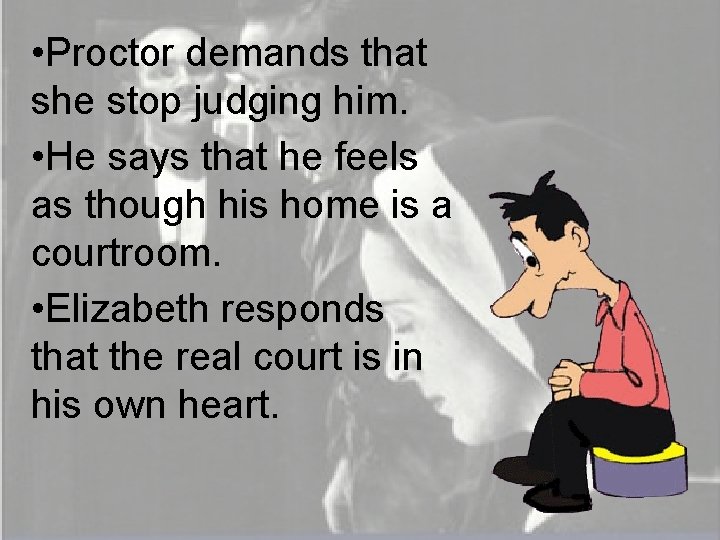 •Proctor demands that she stop judging him.

•He says that he feels as though his home is a courtroom.

•Elizabeth responds that the real court is in his own heart.